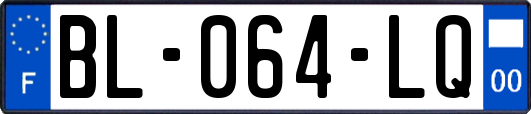 F
BL-064-LQ
00